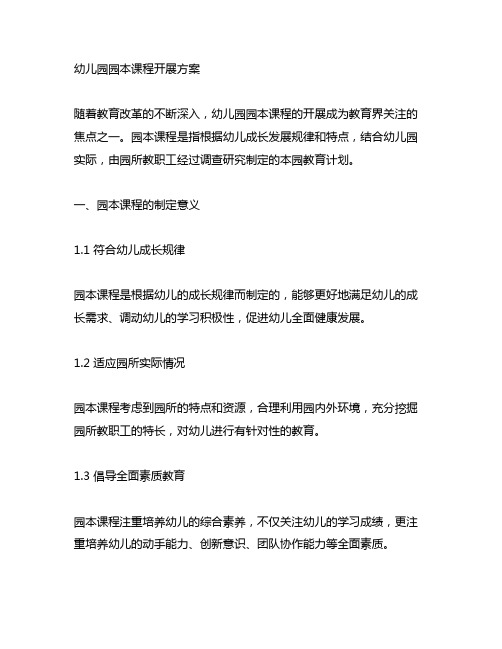 幼儿园园本课程开展方案

随着教育改革的不断深入，幼儿园园本课程的开展成为教育界关注的焦点之一。园本课程是指根据幼儿成长发展规律和特点，结合幼儿园实际，由园所教职工经过调查研究制定的本园教育计划。

一、园本课程的制定意义

1.1 符合幼儿成长规律

园本课程是根据幼儿的成长规律而制定的，能够更好地满足幼儿的成长需求、调动幼儿的学习积极性，促进幼儿全面健康发展。

1.2 适应园所实际情况

园本课程考虑到园所的特点和资源，合理利用园内外环境，充分挖掘园所教职工的特长，对幼儿进行有针对性的教育。

1.3 倡导全面素质教育

园本课程注重培养幼儿的综合素养，不仅关注幼儿的学习成绩，更注重培养幼儿的动手能力、创新意识、团队协作能力等全面素质。